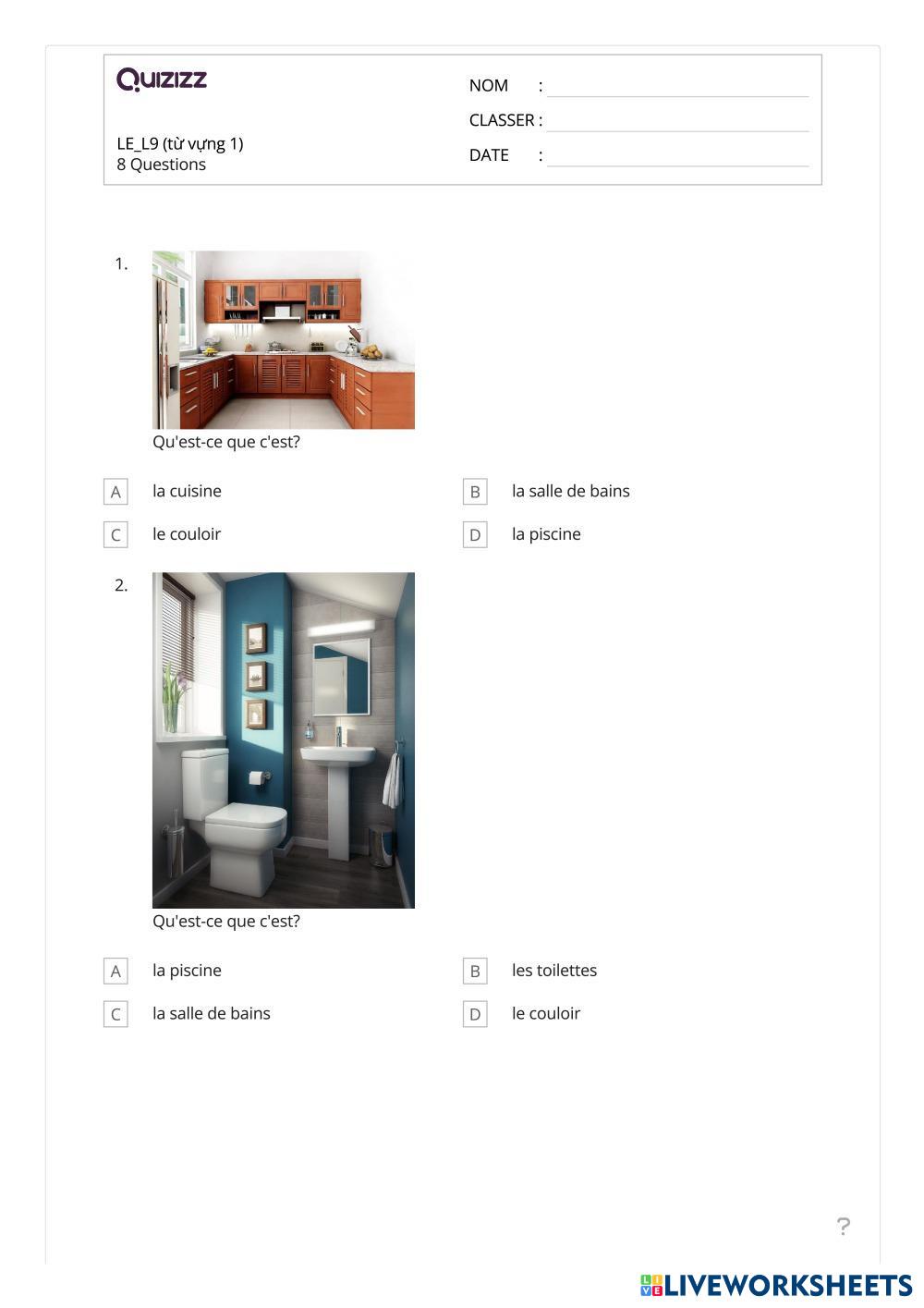 Quizizz

LE_L9 (từ vựng 1)
8 Questions

NOM : ____
CLASSER : ____
DATE : ____

1.

Qu'est-ce que c'est?

A la cuisine
B la salle de bains
C le couloir
D la piscine

2.

Qu'est-ce que c'est?

A la piscine
B les toilettes
C la salle de bains
D le couloir

?

LIVEWORKSHEETS